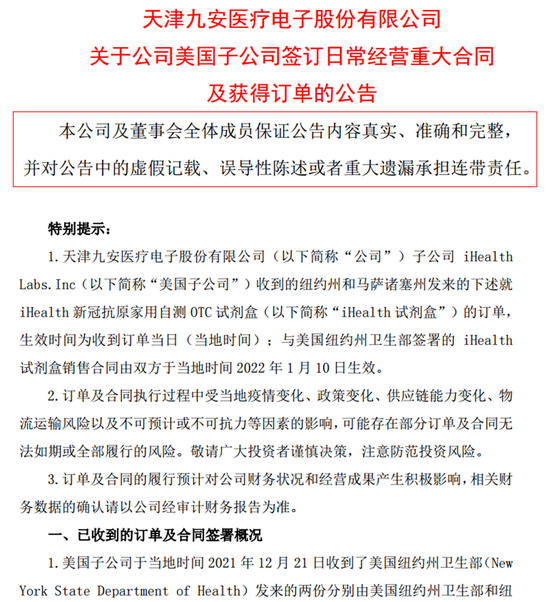 天津九安医疗电子股份有限公司
关于公司美国子公司签订日常经营重大合同
及获得订单的公告

本公司及董事会全体成员保证公告内容真实、准确和完整，并对公告中的虚假记载、误导性陈述或者重大遗漏承担连带责任。

特别提示：

1. 天津九安医疗电子股份有限公司（以下简称“公司”）子公司 iHealth Labs. Inc（以下简称“美国子公司”）收到的纽约州和马萨诸塞州发来的下述就 iHealth 新冠抗原家用自测 OTC 试剂盒（以下简称“iHealth 试剂盒”）的订单，生效时间为收到订单当日（当地时间）；与美国纽约州卫生部签署的 iHealth 试剂盒销售合同由双方于当地时间 2022 年 1 月 10 日生效。

2. 订单及合同执行过程中受当地疫情变化、政策变化、供应链能力变化、物流运输风险以及不可预计或不可抗力等因素的影响，可能存在部分订单及合同无法如期或全部履行的风险。敬请广大投资者谨慎决策，注意防范投资风险。

3. 订单及合同的履行预计对公司财务状况和经营成果产生积极影响，相关财务数据的确认请以公司经审计财务报告为准。

一、已收到的订单及合同签署概况

1. 美国子公司于当地时间 2021 年 12 月 21 日收到了美国纽约州卫生部（New York State Department of Health）发来的两份分别由美国纽约州卫生部和纽